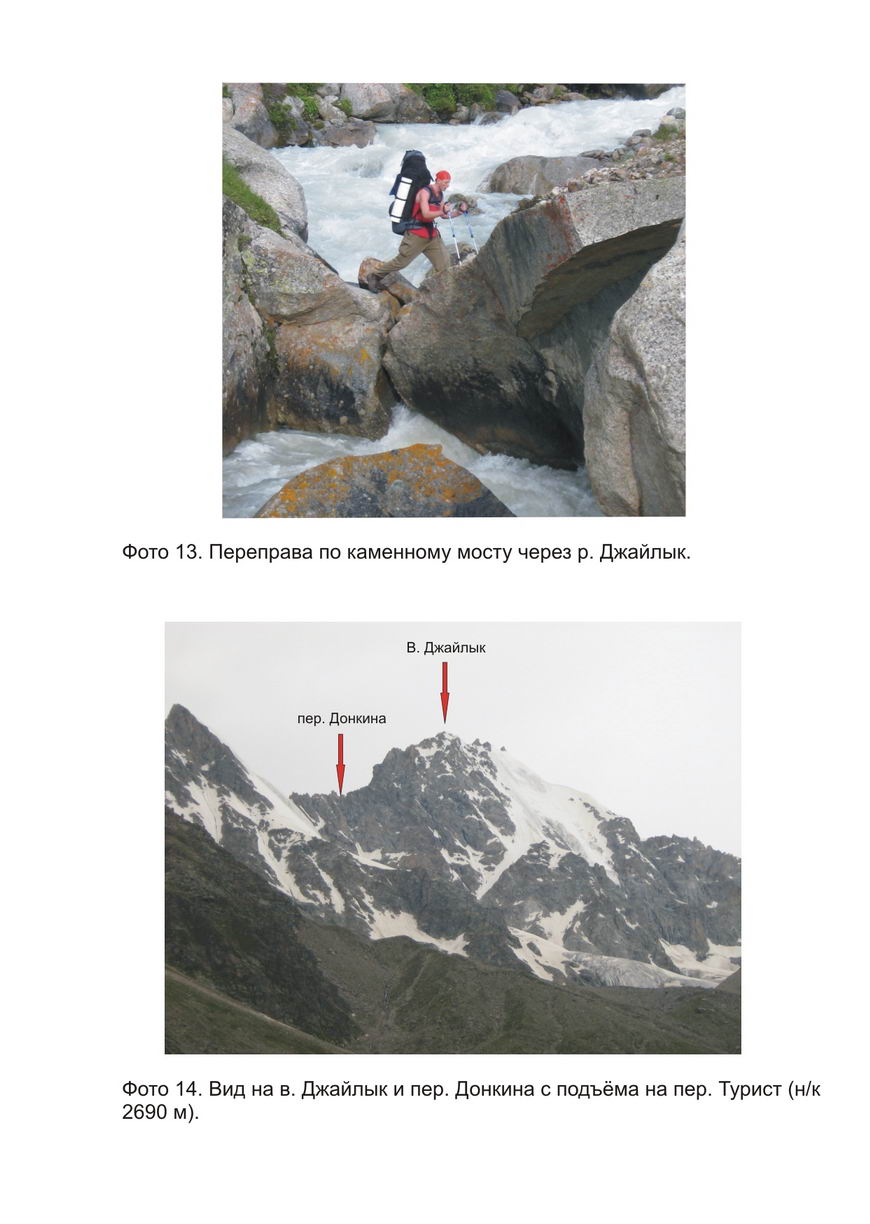 Фото 13. Переправа по каменному мосту через р. Джайлык.

В. Джайлык

пер. Донкина

Фото 14. Вид на в. Джайлык и пер. Донкина с подъёма на пер. Турист (н/к 2690 м).